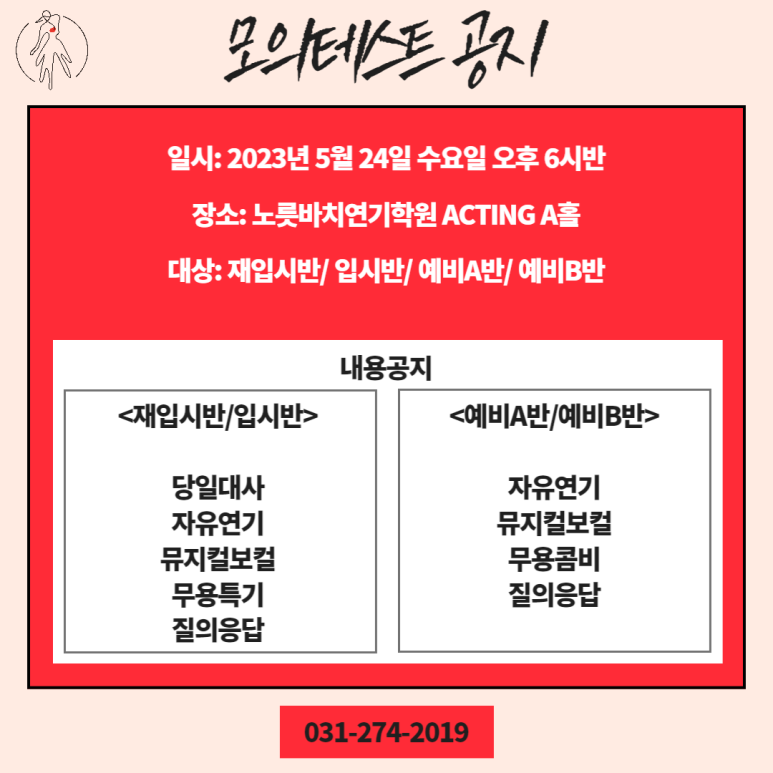 모의테스트 공지

일시: 2023년 5월 24일 수요일 오후 6시반

장소: 노릇바치연기학원 ACTING A홀

대상: 재입시반/ 입시반/ 예비A반/ 예비B반

내용공지

<재입시반/입시반>

당일대사
자유연기
뮤지컬보컬
무용특기
질의응답

<예비A반/예비B반>

자유연기
뮤지컬보컬
무용콤비
질의응답

031-274-2019